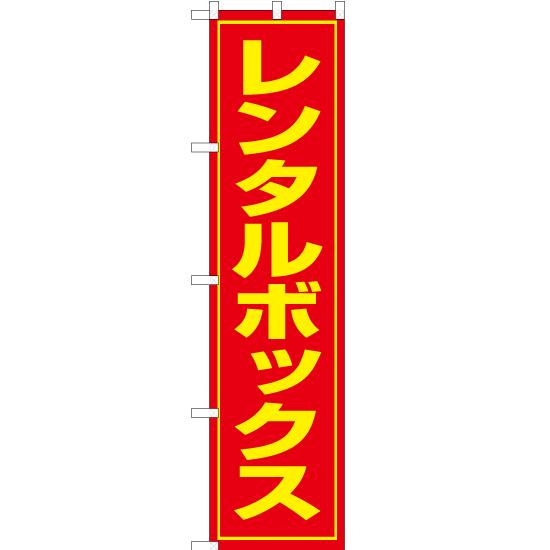 レンタルボックス